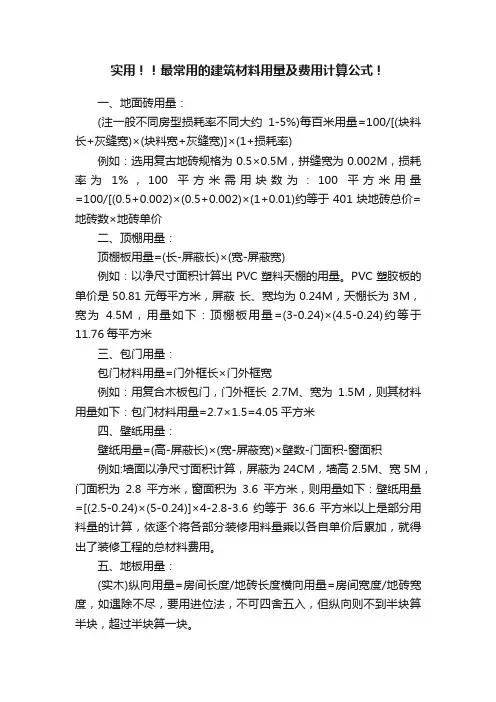 实用！！最常用的建筑材料用量及费用计算公式！

一、地面砖用量：

(注一般不同房型损耗率不同大约 1-5%)每百米用量=100/[(块料长+灰缝宽)×(块料宽+灰缝宽)]×(1+损耗率)

例如：选用复古地砖规格为 0.5×0.5M，拼缝宽为 0.002M，损耗率为 1%，100 平方米需用块数为：100 平方米用量=100/[(0.5+0.002)×(0.5+0.002)×(1+0.01)约等于 401 块地砖总价=地砖数×地砖单价

二、顶棚用量：

顶棚板用量=(长-屏蔽长)×(宽-屏蔽宽)

例如：以净尺寸面积计算出 PVC 塑料天棚的用量。PVC 塑胶板的单价是 50.81 元每平方米，屏蔽 长、宽均为 0.24M，天棚长为 3M，宽为 4.5M，用量如下：顶棚板用量=(3-0.24)×(4.5-0.24)约等于 11.76 每平方米

三、包门用量：

包门材料用量=门外框长×门外框宽

例如：用复合木板包门，门外框长 2.7M、宽为 1.5M，则其材料用量如下：包门材料用量=2.7×1.5=4.05 平方米

四、壁纸用量：

壁纸用量=(高-屏蔽长)×(宽-屏蔽宽)×壁数-门面积-窗面积

例如:墙面以净尺寸面积计算，屏蔽为 24CM，墙高 2.5M、宽 5M，门面积为 2.8 平方米，窗面积为 3.6 平方米，则用量如下：壁纸用量=[(2.5-0.24)×(5-0.24)]×4-2.8-3.6 约等于 36.6 平方米以上是部分用料量的计算，依逐个将各部分装修用料量乘以各自单价后累加，就得出了装修工程的总材料费用。

五、地板用量：

(实木)纵向用量=房间长度/地砖长度横向用量=房间宽度/地砖宽度，如遇除不尽，要用进位法，不可四舍五入，但纵向则不到半块算半块，超过半块算一块。